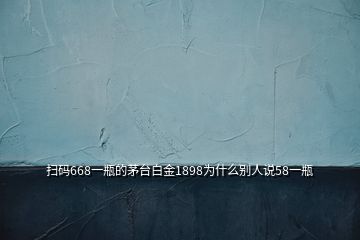 扫码668一瓶的茅台白金1898为什么别人说58一瓶